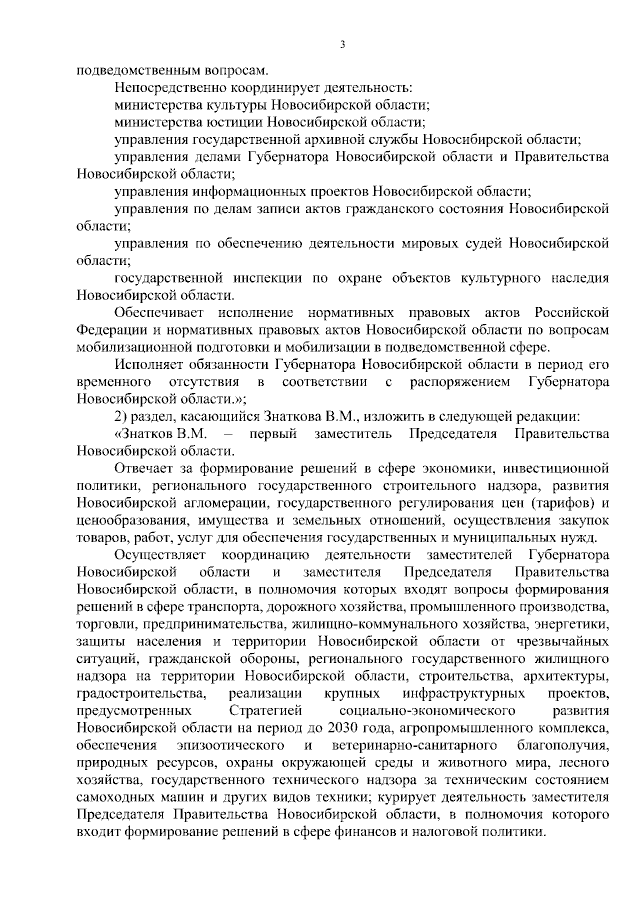 3

подведомственным вопросам.

Непосредственно координирует деятельность:

министерства культуры Новосибирской области;

министерства юстиции Новосибирской области;

управления государственной архивной службы Новосибирской области;

управления делами Губернатора Новосибирской области и Правительства Новосибирской области;

управления информационных проектов Новосибирской области;

управления по делам записи актов гражданского состояния Новосибирской области;

управления по обеспечению деятельности мировых судей Новосибирской области;

государственной инспекции по охране объектов культурного наследия Новосибирской области.

Обеспечивает исполнение нормативных правовых актов Российской Федерации и нормативных правовых актов Новосибирской области по вопросам мобилизационной подготовки и мобилизации в подведомственной сфере.

Исполняет обязанности Губернатора Новосибирской области в период его временного отсутствия в соответствии с распоряжением Губернатора Новосибирской области.»;

2) раздел, касающийся Знаткова В.М., изложить в следующей редакции:

«Знатков В.М. – первый заместитель Председателя Правительства Новосибирской области.

Отвечает за формирование решений в сфере экономики, инвестиционной политики, регионального государственного строительного надзора, развития Новосибирской агломерации, государственного регулирования цен (тарифов) и ценообразования, имущества и земельных отношений, осуществления закупок товаров, работ, услуг для обеспечения государственных и муниципальных нужд.

Осуществляет координацию деятельности заместителей Губернатора Новосибирской области и заместителя Председателя Правительства Новосибирской области, в полномочия которых входят вопросы формирования решений в сфере транспорта, дорожного хозяйства, промышленного производства, торговли, предпринимательства, жилищно-коммунального хозяйства, энергетики, защиты населения и территории Новосибирской области от чрезвычайных ситуаций, гражданской обороны, регионального государственного жилищного надзора на территории Новосибирской области, строительства, архитектуры, градостроительства, реализации крупных инфраструктурных проектов, предусмотренных Стратегией социально-экономического развития Новосибирской области на период до 2030 года, агропромышленного комплекса, обеспечения эпизоотического и ветеринарно-санитарного благополучия, природных ресурсов, охраны окружающей среды и животного мира, лесного хозяйства, государственного технического надзора за техническим состоянием самоходных машин и других видов техники; курирует деятельность заместителя Председателя Правительства Новосибирской области, в полномочия которого входит формирование решений в сфере финансов и налоговой политики.